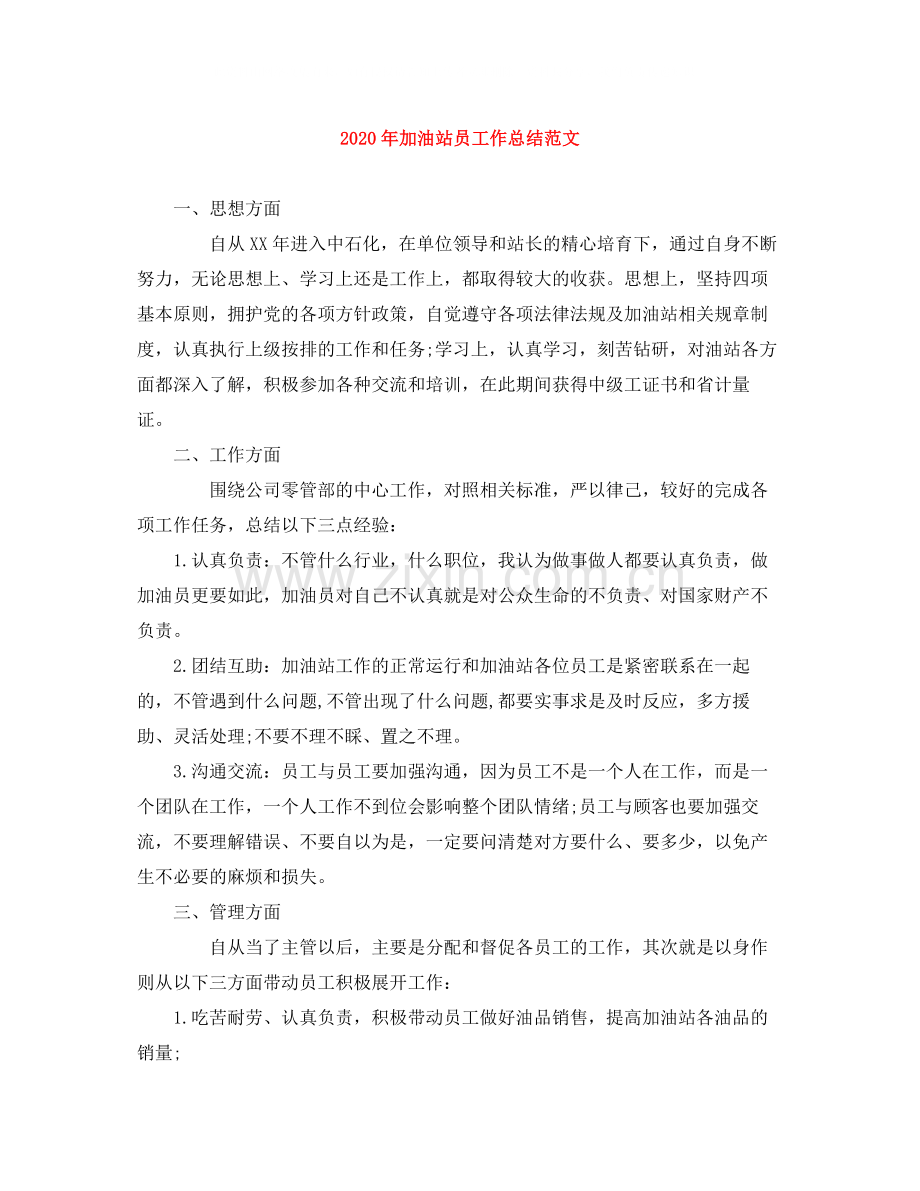 2020年加油站员工作总结范文

一、思想方面

自从XX年进入中石化，在单位领导和站长的精心培育下，通过自身不断努力，无论思想上、学习上还是工作上，都取得较大的收获。思想上，坚持四项基本原则，拥护党的各项方针政策，自觉遵守各项法律法规及加油站相关规章制度，认真执行上级按排的工作和任务;学习上，认真学习，刻苦钻研，对油站各方面都深入了解，积极参加各种交流和培训，在此期间获得中级工证书和省计量证。

二、工作方面

围绕公司零管部的中心工作，对照相关标准，严以律己，较好的完成各项工作任务，总结以下三点经验：

1.认真负责：不管什么行业，什么职位，我认为做事做人都要认真负责，做加油员更要如此，加油员对自己不认真就是对公众生命的不负责、对国家财产不负责。

2.团结互助：加油站工作的正常运行和加油站各位员工是紧密联系在一起的，不管遇到什么问题,不管出现了什么问题,都要实事求是及时反应，多方援助、灵活处理;不要不理不睬、置之不理。

3.沟通交流：员工与员工要加强沟通，因为员工不是一个人在工作，而是一个团队在工作，一个人工作不到位会影响整个团队情绪;员工与顾客也要加强交流，不要理解错误、不要自以为是，一定要问清楚对方要什么、要多少，以免产生不必要的麻烦和损失。

三、管理方面

自从当了主管以后，主要是分配和督促各员工的工作，其次就是以身作则从以下三方面带动员工积极展开工作：

1.吃苦耐劳、认真负责，积极带动员工做好油品销售，提高加油站各油品的销量;

www.zixin.com.cn